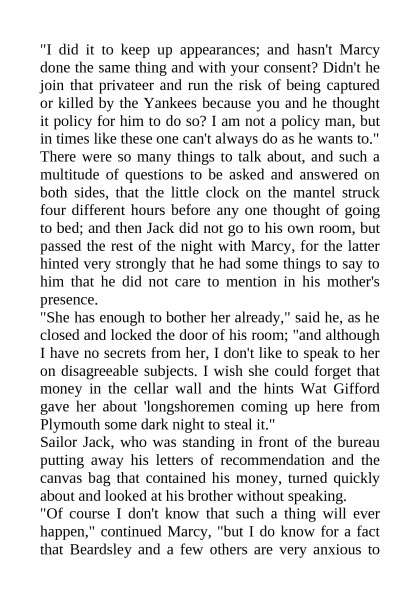 "I did it to keep up appearances; and hasn't Marcy done the same thing and with your consent? Didn't he join that privateer and run the risk of being captured or killed by the Yankees because you and he thought it policy for him to do so? I am not a policy man, but in times like these one can't always do as he wants to."

There were so many things to talk about, and such a multitude of questions to be asked and answered on both sides, that the little clock on the mantel struck four different hours before any one thought of going to bed; and then Jack did not go to his own room, but passed the rest of the night with Marcy, for the latter hinted very strongly that he had some things to say to him that he did not care to mention in his mother's presence.

"She has enough to bother her already," said he, as he closed and locked the door of his room; "and although I have no secrets from her, I don't like to speak to her on disagreeable subjects. I wish she could forget that money in the cellar wall and the hints Wat Gifford gave her about 'longshoremen coming up here from Plymouth some dark night to steal it."

Sailor Jack, who was standing in front of the bureau putting away his letters of recommendation and the canvas bag that contained his money, turned quickly about and looked at his brother without speaking.

"Of course I don't know that such a thing will ever happen," continued Marcy, "but I do know for a fact that Beardsley and a few others are very anxious to